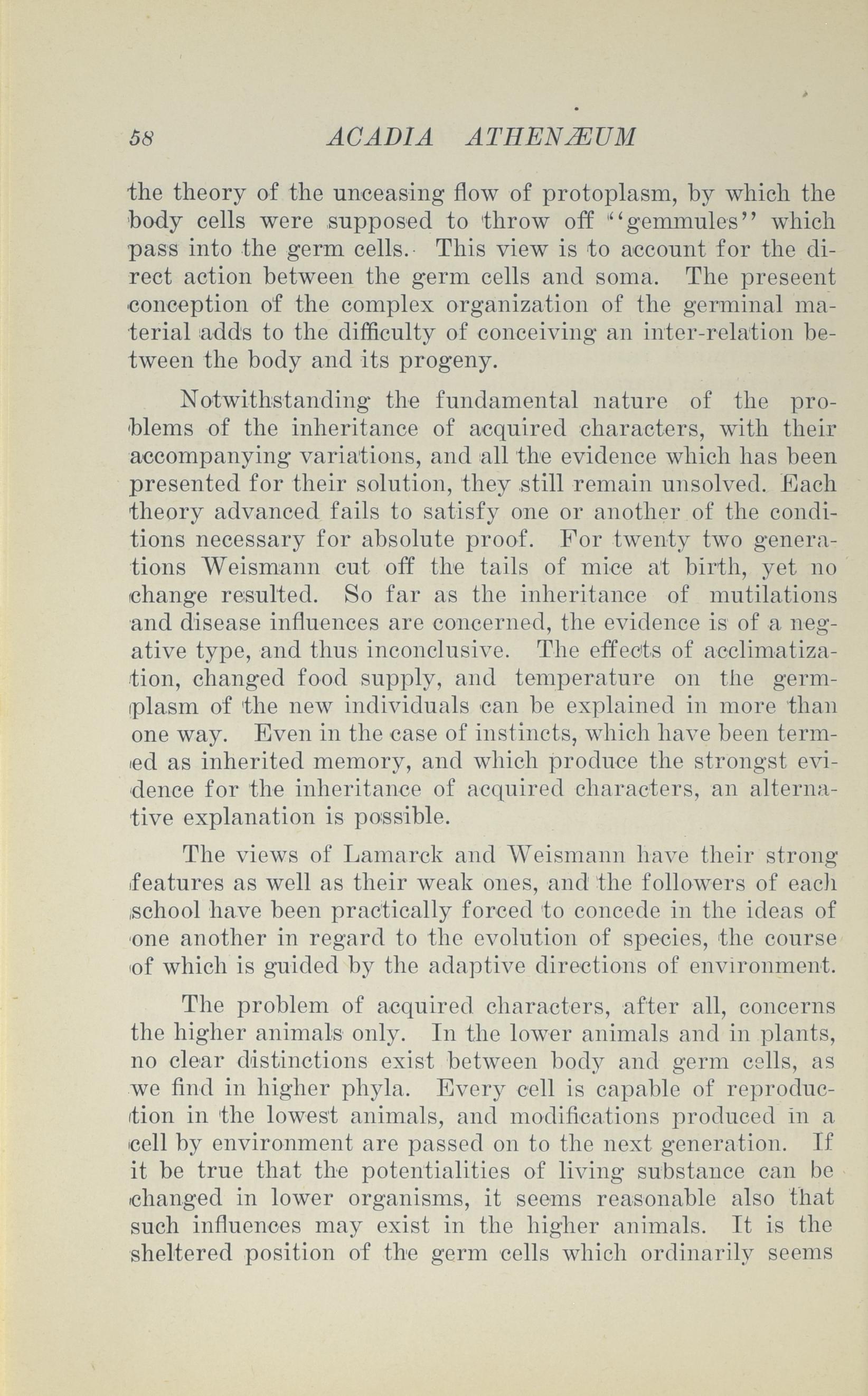 58 ACADIA ATHENÆUM

the theory of the unceasing flow of protoplasm, by which the body cells were supposed to throw off "gemmules" which pass into the germ cells. This view is to account for the direct action between the germ cells and soma. The preseent conception of the complex organization of the germinal material adds to the difficulty of conceiving an inter-relation between the body and its progeny.

Notwithstanding the fundamental nature of the problems of the inheritance of acquired characters, with their accompanying variations, and all the evidence which has been presented for their solution, they still remain unsolved. Each theory advanced fails to satisfy one or another of the conditions necessary for absolute proof. For twenty two generations Weismann cut off the tails of mice at birth, yet no change resulted. So far as the inheritance of mutilations and disease influences are concerned, the evidence is of a negative type, and thus inconclusive. The effects of acclimatization, changed food supply, and temperature on the germplasm of the new individuals can be explained in more than one way. Even in the case of instincts, which have been termed as inherited memory, and which produce the strongst evidence for the inheritance of acquired characters, an alternative explanation is possible.

The views of Lamarck and Weismann have their strong features as well as their weak ones, and the followers of each school have been practically forced to concede in the ideas of one another in regard to the evolution of species, the course of which is guided by the adaptive directions of environment.

The problem of acquired characters, after all, concerns the higher animals only. In the lower animals and in plants, no clear distinctions exist between body and germ cells, as we find in higher phyla. Every cell is capable of reproduction in the lowest animals, and modifications produced in a cell by environment are passed on to the next generation. If it be true that the potentialities of living substance can be changed in lower organisms, it seems reasonable also that such influences may exist in the higher animals. It is the sheltered position of the germ cells which ordinarily seems